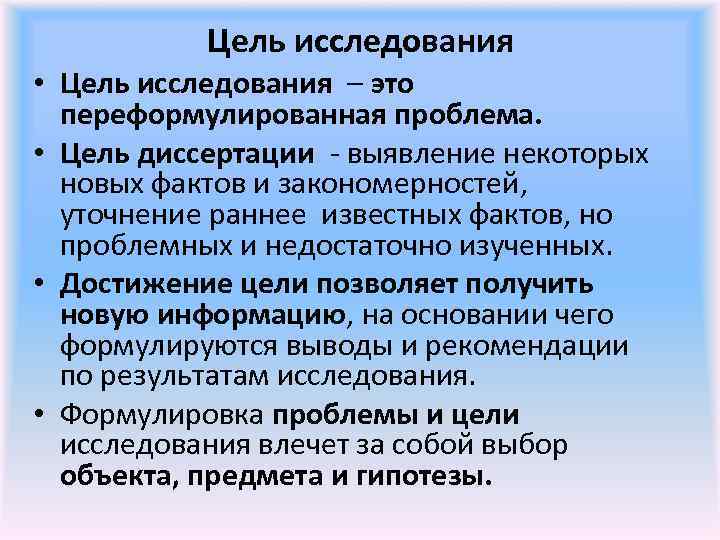 Цель исследования

• Цель исследования – это переформулированная проблема.

• Цель диссертации - выявление некоторых новых фактов и закономерностей, уточнение раннее известных фактов, но проблемных и недостаточно изученных.

• Достижение цели позволяет получить новую информацию, на основании чего формулируются выводы и рекомендации по результатам исследования.

• Формулировка проблемы и цели исследования влечет за собой выбор объекта, предмета и гипотезы.